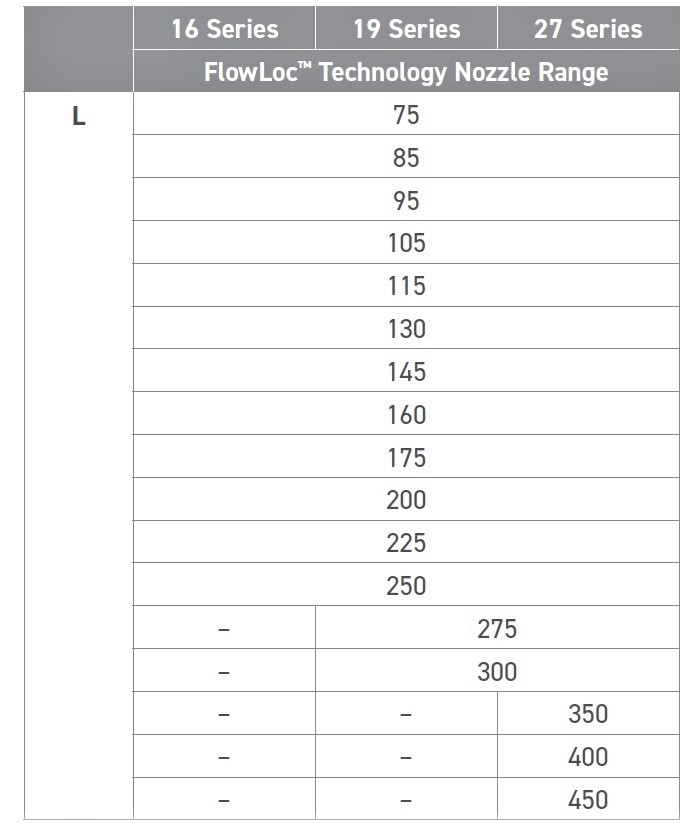 | | 16 Series | 19 Series | 27 Series |
|---|---|---|---|
| | FlowLoc™ Technology Nozzle Range | | |
| L | 75 | | |
| | 85 | | |
| | 95 | | |
| | 105 | | |
| | 115 | | |
| | 130 | | |
| | 145 | | |
| | 160 | | |
| | 175 | | |
| | 200 | | |
| | 225 | | |
| | 250 | | |
| | – | 275 | |
| | – | 300 | |
| | – | – | 350 |
| | – | – | 400 |
| | – | – | 450 |